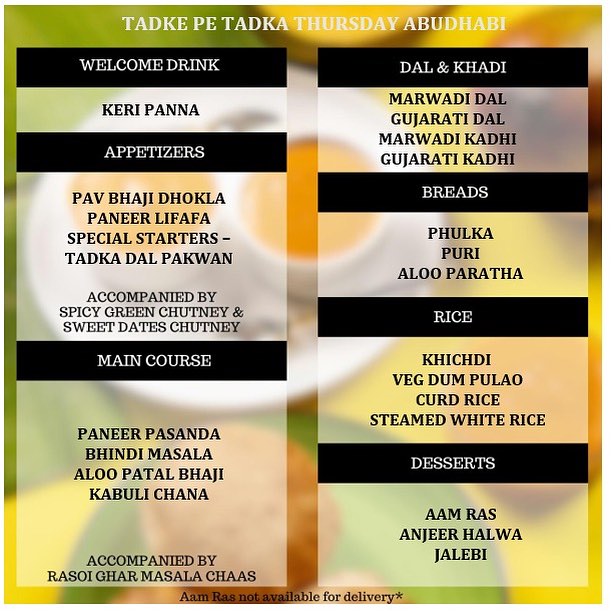 TADKE PE TADKA THURSDAY ABUDHABI

WELCOME DRINK

KERI PANNA

APPETIZERS

PAV BHAJI DHOKLA
PANEER LIFAFA
SPECIAL STARTERS –
TADKA DAL PAKWAN

ACCOMPANIED BY
SPICY GREEN CHUTNEY &
SWEET DATES CHUTNEY

MAIN COURSE

PANEER PASANDA
BHINDI MASALA
ALOO PATAL BHAJI
KABULI CHANA

ACCOMPANIED BY
RASOI GHAR MASALA CHAAS

DAL & KHADI

MARWADI DAL
GUJARATI DAL
MARWADI KADHI
GUJARATI KADHI

BREADS

PHULKA
PURI
ALOO PARATHA

RICE

KHICHDI
VEG DUM PULAO
CURD RICE
STEAMED WHITE RICE

DESSERTS

AAM RAS
ANJEER HALWA
JALEBI

Aam Ras not available for delivery*